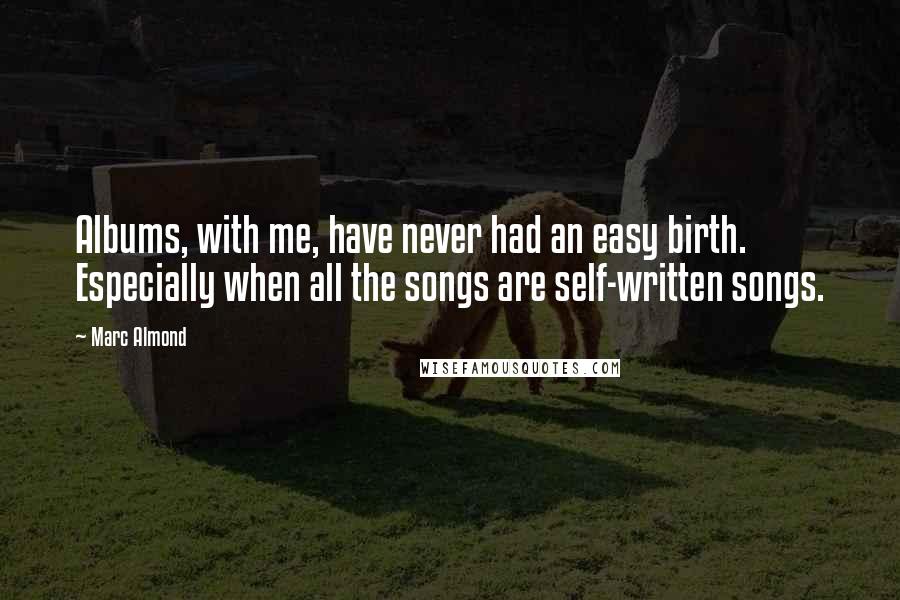 Albums, with me, have never had an easy birth. Especially when all the songs are self-written songs.

~ Marc Almond

WISEFAMOUSQUOTES.COM